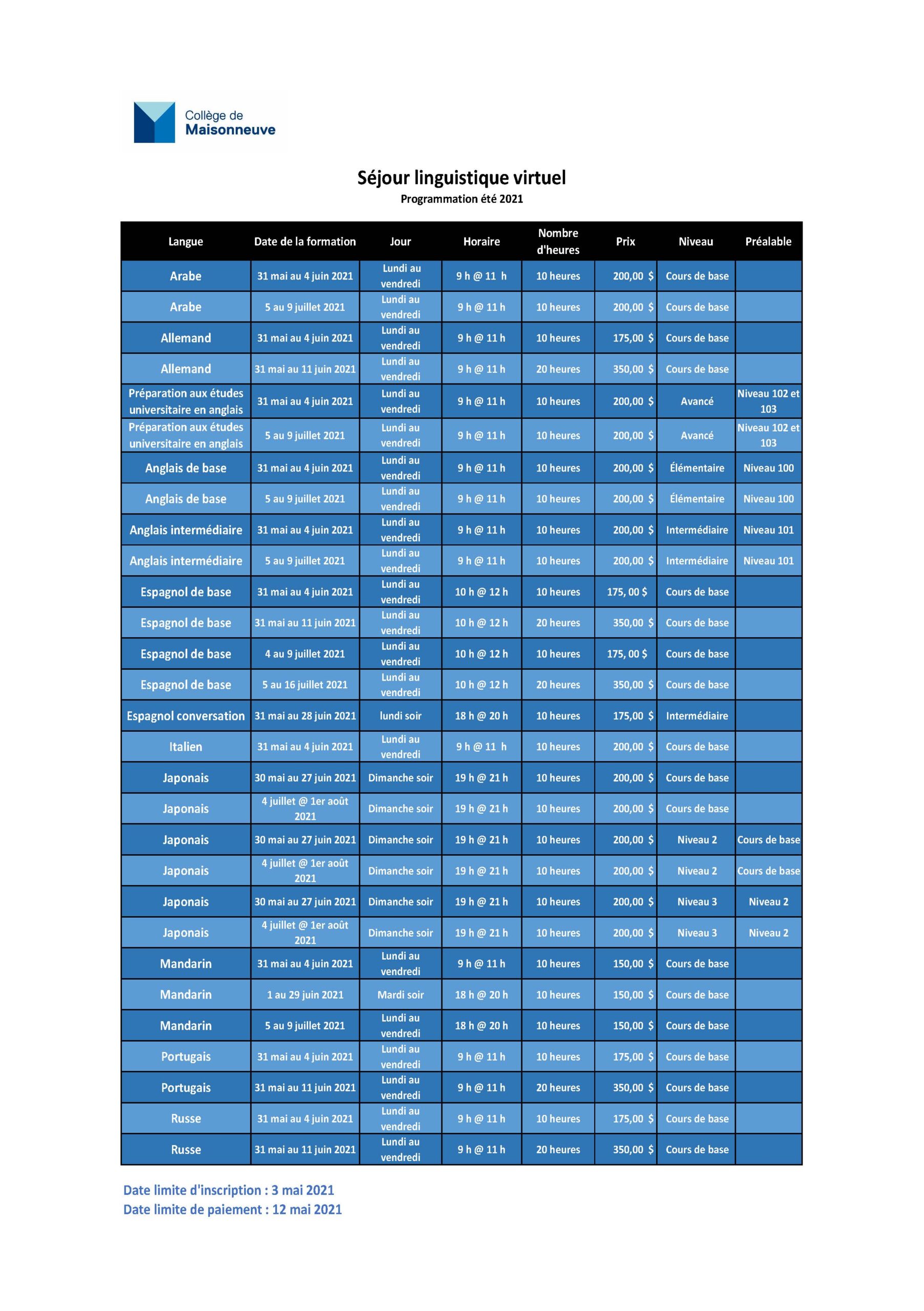 Collège de
Maisonneuve

Séjour linguistique virtuel
Programmation été 2021

| Langue | Date de la formation | Jour | Horaire | Nombre d'heures | Prix | Niveau | Préalable |
|---|---|---|---|---|---|---|---|
| Arabe | 31 mai au 4 juin 2021 | Lundi au vendredi | 9 h @ 11 h | 10 heures | 200,00 $ | Cours de base | |
| Arabe | 5 au 9 juillet 2021 | Lundi au vendredi | 9 h @ 11 h | 10 heures | 200,00 $ | Cours de base | |
| Allemand | 31 mai au 4 juin 2021 | Lundi au vendredi | 9 h @ 11 h | 10 heures | 175,00 $ | Cours de base | |
| Allemand | 31 mai au 11 juin 2021 | Lundi au vendredi | 9 h @ 11 h | 20 heures | 350,00 $ | Cours de base | |
| Préparation aux études universitaire en anglais | 31 mai au 4 juin 2021 | Lundi au vendredi | 9 h @ 11 h | 10 heures | 200,00 $ | Avancé | Niveau 102 et 103 |
| Préparation aux études universitaire en anglais | 5 au 9 juillet 2021 | Lundi au vendredi | 9 h @ 11 h | 10 heures | 200,00 $ | Avancé | Niveau 102 et 103 |
| Anglais de base | 31 mai au 4 juin 2021 | Lundi au vendredi | 9 h @ 11 h | 10 heures | 200,00 $ | Élémentaire | Niveau 100 |
| Anglais de base | 5 au 9 juillet 2021 | Lundi au vendredi | 9 h @ 11 h | 10 heures | 200,00 $ | Élémentaire | Niveau 100 |
| Anglais intermédiaire | 31 mai au 4 juin 2021 | Lundi au vendredi | 9 h @ 11 h | 10 heures | 200,00 $ | Intermédiaire | Niveau 101 |
| Anglais intermédiaire | 5 au 9 juillet 2021 | Lundi au vendredi | 9 h @ 11 h | 10 heures | 200,00 $ | Intermédiaire | Niveau 101 |
| Espagnol de base | 31 mai au 4 juin 2021 | Lundi au vendredi | 10 h @ 12 h | 10 heures | 175, 00 $ | Cours de base | |
| Espagnol de base | 31 mai au 11 juin 2021 | Lundi au vendredi | 10 h @ 12 h | 20 heures | 350,00 $ | Cours de base | |
| Espagnol de base | 4 au 9 juillet 2021 | Lundi au vendredi | 10 h @ 12 h | 10 heures | 175, 00 $ | Cours de base | |
| Espagnol de base | 5 au 16 juillet 2021 | Lundi au vendredi | 10 h @ 12 h | 20 heures | 350,00 $ | Cours de base | |
| Espagnol conversation | 31 mai au 28 juin 2021 | lundi soir | 18 h @ 20 h | 10 heures | 175,00 $ | Intermédiaire | |
| Italien | 31 mai au 4 juin 2021 | Lundi au vendredi | 9 h @ 11 h | 10 heures | 200,00 $ | Cours de base | |
| Japonais | 30 mai au 27 juin 2021 | Dimanche soir | 19 h @ 21 h | 10 heures | 200,00 $ | Cours de base | |
| Japonais | 4 juillet @ 1er août 2021 | Dimanche soir | 19 h @ 21 h | 10 heures | 200,00 $ | Cours de base | |
| Japonais | 30 mai au 27 juin 2021 | Dimanche soir | 19 h @ 21 h | 10 heures | 200,00 $ | Niveau 2 | Cours de base |
| Japonais | 4 juillet @ 1er août 2021 | Dimanche soir | 19 h @ 21 h | 10 heures | 200,00 $ | Niveau 2 | Cours de base |
| Japonais | 30 mai au 27 juin 2021 | Dimanche soir | 19 h @ 21 h | 10 heures | 200,00 $ | Niveau 3 | Niveau 2 |
| Japonais | 4 juillet @ 1er août 2021 | Dimanche soir | 19 h @ 21 h | 10 heures | 200,00 $ | Niveau 3 | Niveau 2 |
| Mandarin | 31 mai au 4 juin 2021 | Lundi au vendredi | 9 h @ 11 h | 10 heures | 150,00 $ | Cours de base | |
| Mandarin | 1 au 29 juin 2021 | Mardi soir | 18 h @ 20 h | 10 heures | 150,00 $ | Cours de base | |
| Mandarin | 5 au 9 juillet 2021 | Lundi au vendredi | 18 h @ 20 h | 10 heures | 150,00 $ | Cours de base | |
| Portugais | 31 mai au 4 juin 2021 | Lundi au vendredi | 9 h @ 11 h | 10 heures | 175,00 $ | Cours de base | |
| Portugais | 31 mai au 11 juin 2021 | Lundi au vendredi | 9 h @ 11 h | 20 heures | 350,00 $ | Cours de base | |
| Russe | 31 mai au 4 juin 2021 | Lundi au vendredi | 9 h @ 11 h | 10 heures | 175,00 $ | Cours de base | |
| Russe | 31 mai au 11 juin 2021 | Lundi au vendredi | 9 h @ 11 h | 20 heures | 350,00 $ | Cours de base | |

Date limite d'inscription : 3 mai 2021
Date limite de paiement : 12 mai 2021